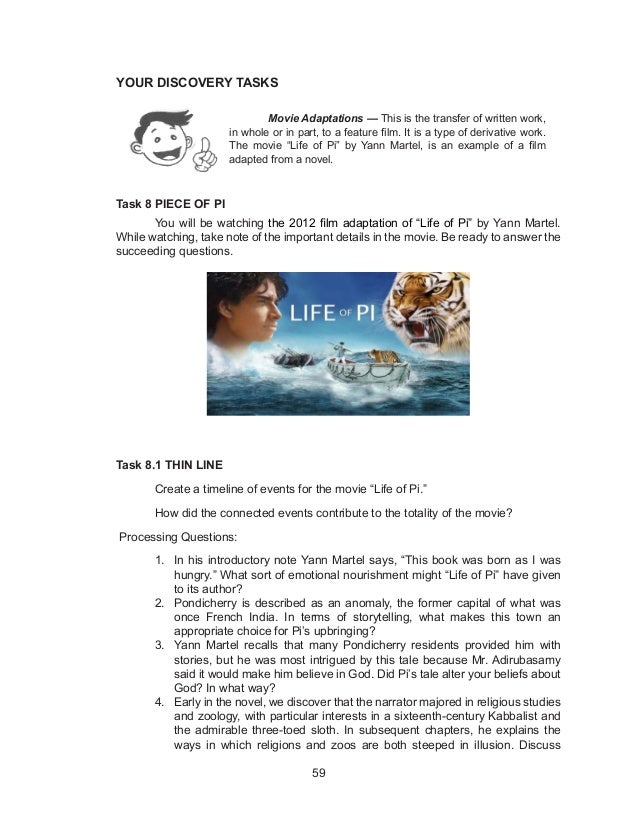 YOUR DISCOVERY TASKS

Movie Adaptations — This is the transfer of written work, in whole or in part, to a feature film. It is a type of derivative work. The movie "Life of Pi" by Yann Martel, is an example of a film adapted from a novel.

Task 8 PIECE OF PI

You will be watching the 2012 film adaptation of "Life of Pi" by Yann Martel. While watching, take note of the important details in the movie. Be ready to answer the succeeding questions.

LIFE OF PI

Task 8.1 THIN LINE

Create a timeline of events for the movie "Life of Pi."

How did the connected events contribute to the totality of the movie?

Processing Questions:

1. In his introductory note Yann Martel says, "This book was born as I was hungry." What sort of emotional nourishment might "Life of Pi" have given to its author?
2. Pondicherry is described as an anomaly, the former capital of what was once French India. In terms of storytelling, what makes this town an appropriate choice for Pi's upbringing?
3. Yann Martel recalls that many Pondicherry residents provided him with stories, but he was most intrigued by this tale because Mr. Adirubasamy said it would make him believe in God. Did Pi's tale alter your beliefs about God? In what way?
4. Early in the novel, we discover that the narrator majored in religious studies and zoology, with particular interests in a sixteenth-century Kabbalist and the admirable three-toed sloth. In subsequent chapters, he explains the ways in which religions and zoos are both steeped in illusion. Discuss

59